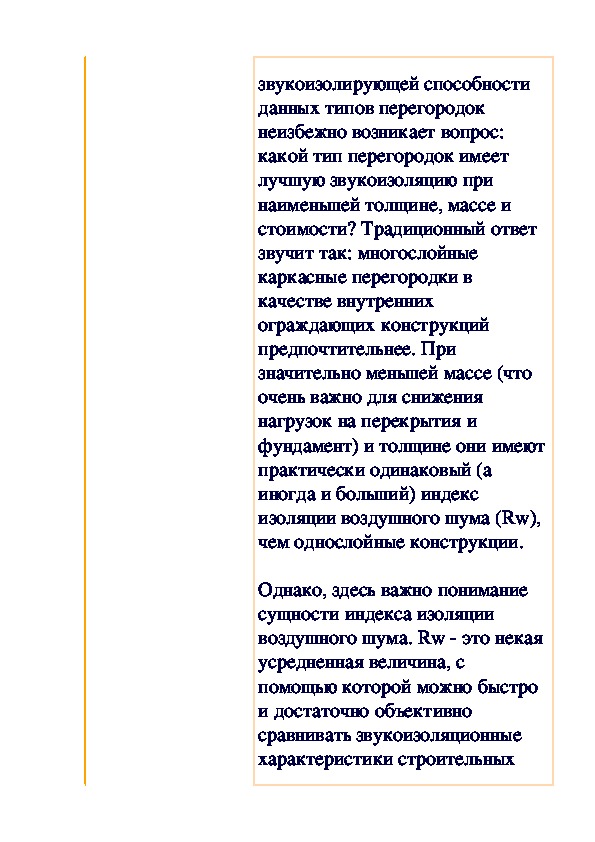 звукоизолирующей способности данных типов перегородок неизбежно возникает вопрос: какой тип перегородок имеет лучшую звукоизоляцию при наименьшей толщине, массе и стоимости? Традиционный ответ звучит так: многослойные каркасные перегородки в качестве внутренних ограждающих конструкций предпочтительнее. При значительно меньшей массе (что очень важно для снижения нагрузок на перекрытия и фундамент) и толщине они имеют практически одинаковый (а иногда и больший) индекс изоляции воздушного шума (Rw), чем однослойные конструкции.

Однако, здесь важно понимание сущности индекса изоляции воздушного шума. Rw - это некая усредненная величина, с помощью которой можно быстро и достаточно объективно сравнивать звукоизоляционные характеристики строительных